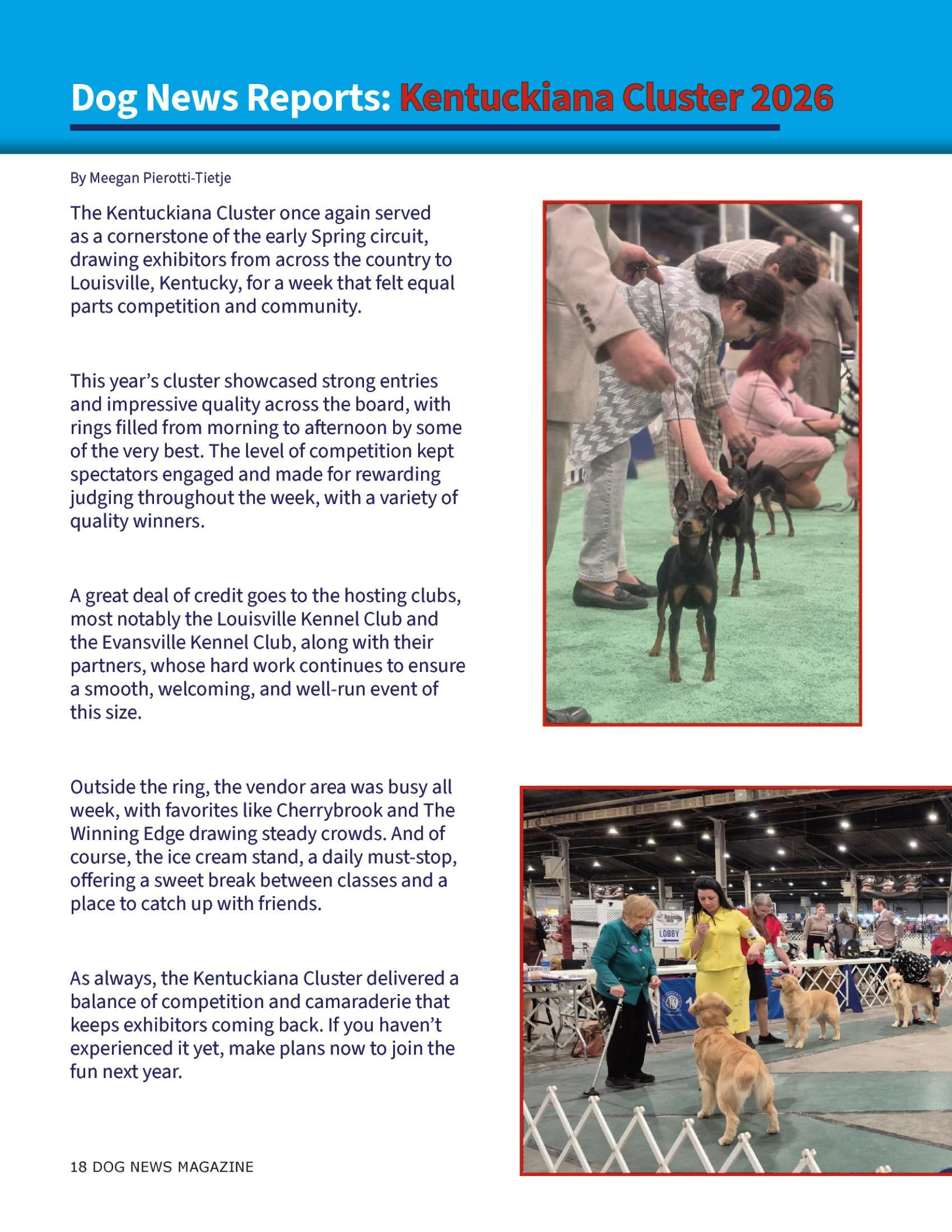 Dog News Reports: Kentuckiana Cluster 2026

By Meegan Pierotti-Tietje

The Kentuckiana Cluster once again served as a cornerstone of the early Spring circuit, drawing exhibitors from across the country to Louisville, Kentucky, for a week that felt equal parts competition and community.

This year's cluster showcased strong entries and impressive quality across the board, with rings filled from morning to afternoon by some of the very best. The level of competition kept spectators engaged and made for rewarding judging throughout the week, with a variety of quality winners.

A great deal of credit goes to the hosting clubs, most notably the Louisville Kennel Club and the Evansville Kennel Club, along with their partners, whose hard work continues to ensure a smooth, welcoming, and well-run event of this size.

Outside the ring, the vendor area was busy all week, with favorites like Cherrybrook and The Winning Edge drawing steady crowds. And of course, the ice cream stand, a daily must-stop, offering a sweet break between classes and a place to catch up with friends.

As always, the Kentuckiana Cluster delivered a balance of competition and camaraderie that keeps exhibitors coming back. If you haven't experienced it yet, make plans now to join the fun next year.

LOBBY

18 DOG NEWS MAGAZINE